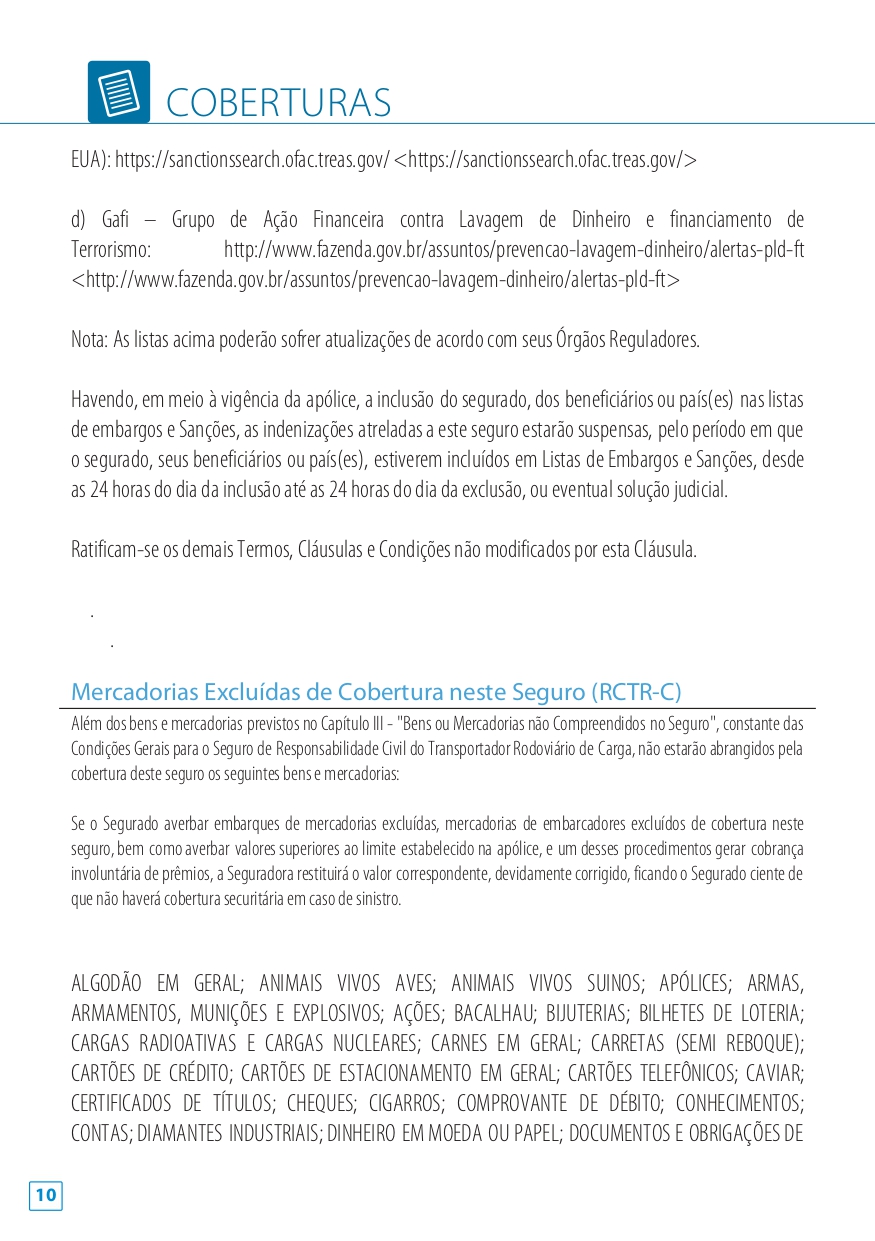 COBERTURAS

EUA): https://sanctionssearch.ofac.treas.gov/ <https://sanctionssearch.ofac.treas.gov/>

d) Gafi – Grupo de Ação Financeira contra Lavagem de Dinheiro e financiamento de Terrorismo: http://www.fazenda.gov.br/assuntos/prevencao-lavagem-dinheiro/alertas-pld-ft <http://www.fazenda.gov.br/assuntos/prevencao-lavagem-dinheiro/alertas-pld-ft>

Nota: As listas acima poderão sofrer atualizações de acordo com seus Órgãos Reguladores.

Havendo, em meio à vigência da apólice, a inclusão do segurado, dos beneficiários ou país(es) nas listas de embargos e Sanções, as indenizações atreladas a este seguro estarão suspensas, pelo período em que o segurado, seus beneficiários ou país(es), estiverem incluídos em Listas de Embargos e Sanções, desde as 24 horas do dia da inclusão até as 24 horas do dia da exclusão, ou eventual solução judicial.

Ratificam-se os demais Termos, Cláusulas e Condições não modificados por esta Cláusula.

.

.

Mercadorias Excluídas de Cobertura neste Seguro (RCTR-C)

Além dos bens e mercadorias previstos no Capítulo III - "Bens ou Mercadorias não Compreendidos no Seguro", constante das Condições Gerais para o Seguro de Responsabilidade Civil do Transportador Rodoviário de Carga, não estarão abrangidos pela cobertura deste seguro os seguintes bens e mercadorias:

Se o Segurado averbar embarques de mercadorias excluídas, mercadorias de embarcadores excluídos de cobertura neste seguro, bem como averbar valores superiores ao limite estabelecido na apólice, e um desses procedimentos gerar cobrança involuntária de prêmios, a Seguradora restituirá o valor correspondente, devidamente corrigido, ficando o Segurado ciente de que não haverá cobertura securitária em caso de sinistro.

ALGODÃO EM GERAL; ANIMAIS VIVOS AVES; ANIMAIS VIVOS SUINOS; APÓLICES; ARMAS, ARMAMENTOS, MUNIÇÕES E EXPLOSIVOS; AÇÕES; BACALHAU; BIJUTERIAS; BILHETES DE LOTERIA; CARGAS RADIOATIVAS E CARGAS NUCLEARES; CARNES EM GERAL; CARRETAS (SEMI REBOQUE); CARTÕES DE CRÉDITO; CARTÕES DE ESTACIONAMENTO EM GERAL; CARTÕES TELEFÔNICOS; CAVIAR; CERTIFICADOS DE TÍTULOS; CHEQUES; CIGARROS; COMPROVANTE DE DÉBITO; CONHECIMENTOS; CONTAS; DIAMANTES INDUSTRIAIS; DINHEIRO EM MOEDA OU PAPEL; DOCUMENTOS E OBRIGAÇÕES DE

10